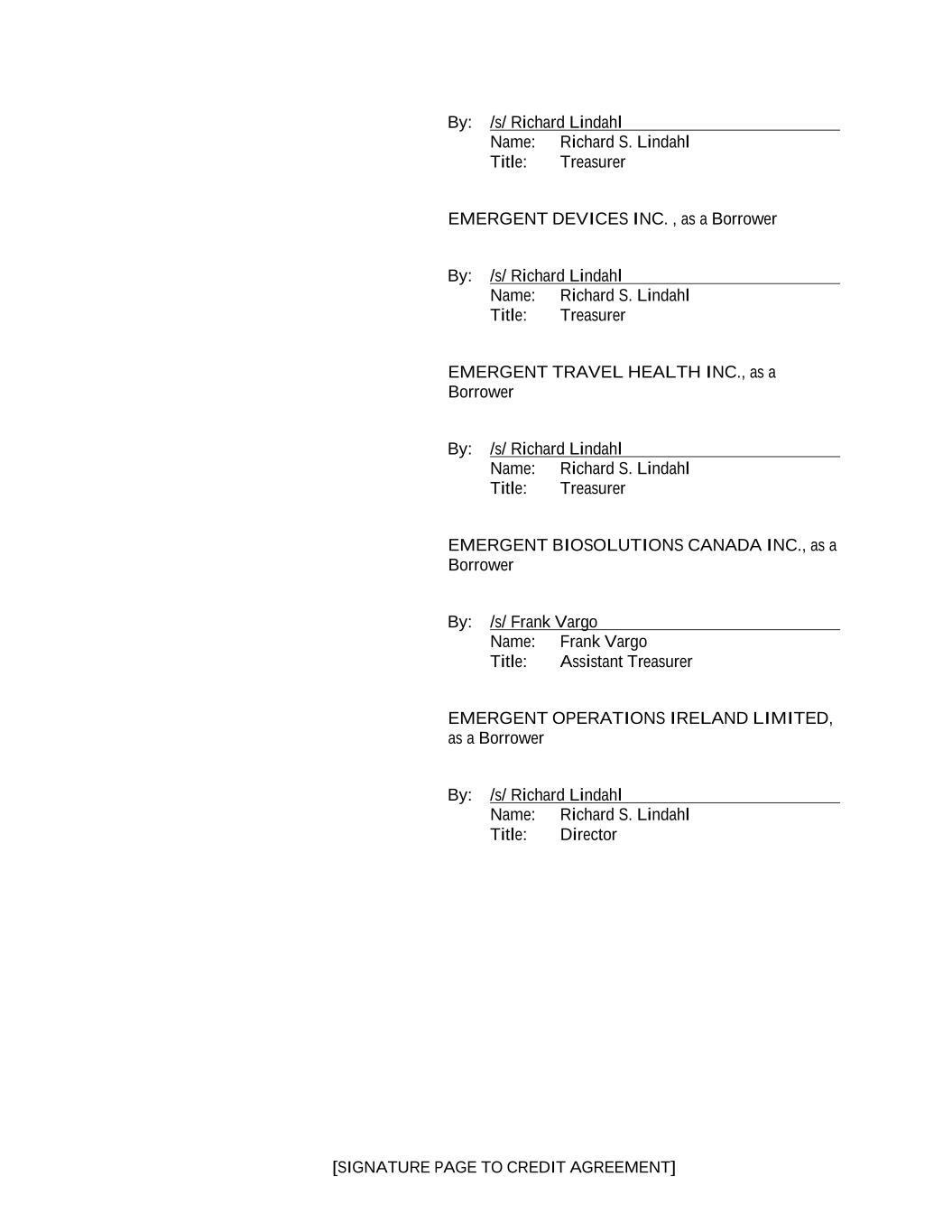 By: /s/ Richard Lindahl
Name: Richard S. Lindahl
Title: Treasurer

EMERGENT DEVICES INC. , as a Borrower

By: /s/ Richard Lindahl
Name: Richard S. Lindahl
Title: Treasurer

EMERGENT TRAVEL HEALTH INC., as a Borrower

By: /s/ Richard Lindahl
Name: Richard S. Lindahl
Title: Treasurer

EMERGENT BIOSOLUTIONS CANADA INC., as a Borrower

By: /s/ Frank Vargo
Name: Frank Vargo
Title: Assistant Treasurer

EMERGENT OPERATIONS IRELAND LIMITED, as a Borrower

By: /s/ Richard Lindahl
Name: Richard S. Lindahl
Title: Director

[SIGNATURE PAGE TO CREDIT AGREEMENT]